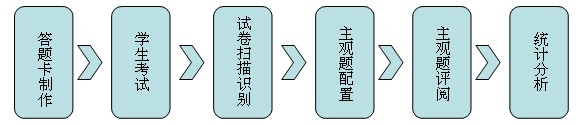 答题卡制作

学生考试

试卷扫描识别

主观题配置

主观题评阅

统计分析